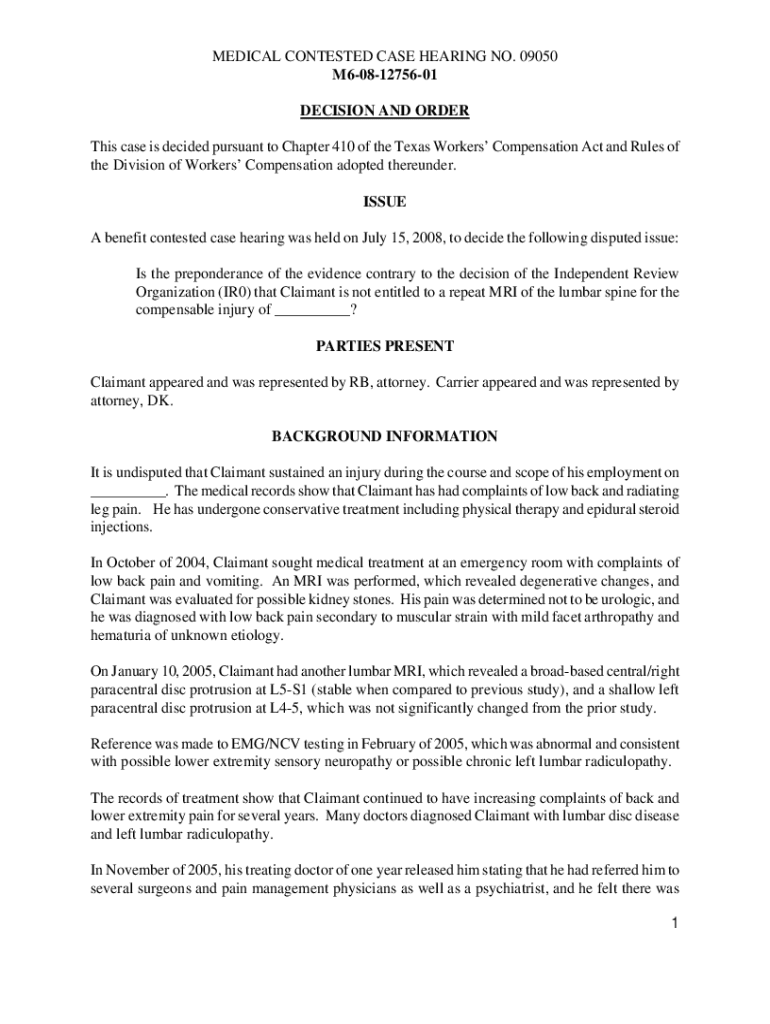 MEDICAL CONTESTED CASE HEARING NO. 09050
M6-08-12756-01

DECISION AND ORDER

This case is decided pursuant to Chapter 410 of the Texas Workers' Compensation Act and Rules of the Division of Workers' Compensation adopted thereunder.

ISSUE

A benefit contested case hearing was held on July 15, 2008, to decide the following disputed issue:

Is the preponderance of the evidence contrary to the decision of the Independent Review Organization (IR0) that Claimant is not entitled to a repeat MRI of the lumbar spine for the compensable injury of __________?

PARTIES PRESENT

Claimant appeared and was represented by RB, attorney. Carrier appeared and was represented by attorney, DK.

BACKGROUND INFORMATION

It is undisputed that Claimant sustained an injury during the course and scope of his employment on __________. The medical records show that Claimant has had complaints of low back and radiating leg pain. He has undergone conservative treatment including physical therapy and epidural steroid injections.

In October of 2004, Claimant sought medical treatment at an emergency room with complaints of low back pain and vomiting. An MRI was performed, which revealed degenerative changes, and Claimant was evaluated for possible kidney stones. His pain was determined not to be urologic, and he was diagnosed with low back pain secondary to muscular strain with mild facet arthropathy and hematuria of unknown etiology.

On January 10, 2005, Claimant had another lumbar MRI, which revealed a broad-based central/right paracentral disc protrusion at L5-S1 (stable when compared to previous study), and a shallow left paracentral disc protrusion at L4-5, which was not significantly changed from the prior study.

Reference was made to EMG/NCV testing in February of 2005, which was abnormal and consistent with possible lower extremity sensory neuropathy or possible chronic left lumbar radiculopathy.

The records of treatment show that Claimant continued to have increasing complaints of back and lower extremity pain for several years. Many doctors diagnosed Claimant with lumbar disc disease and left lumbar radiculopathy.

In November of 2005, his treating doctor of one year released him stating that he had referred him to several surgeons and pain management physicians as well as a psychiatrist, and he felt there was

1